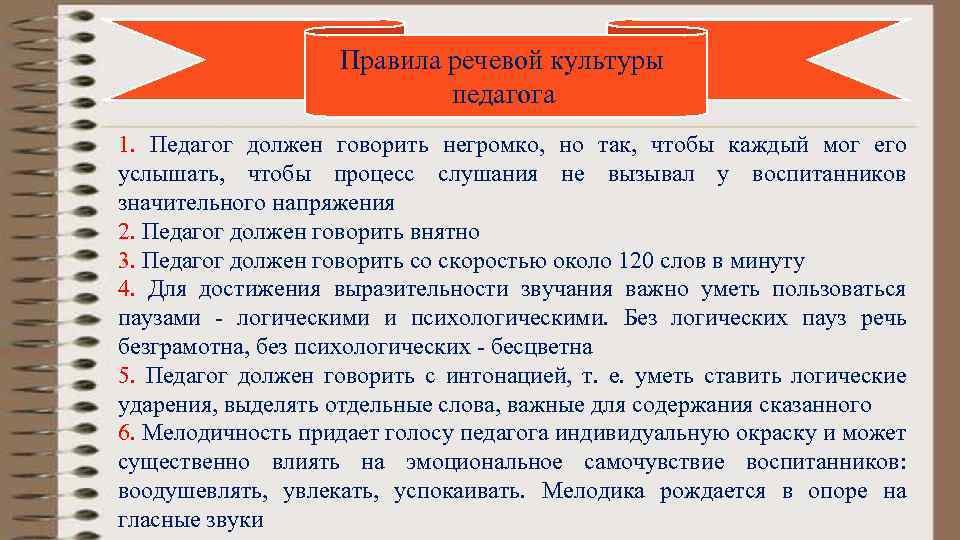 Правила речевой культуры педагога

1. Педагог должен говорить негромко, но так, чтобы каждый мог его услышать, чтобы процесс слушания не вызывал у воспитанников значительного напряжения
2. Педагог должен говорить внятно
3. Педагог должен говорить со скоростью около 120 слов в минуту
4. Для достижения выразительности звучания важно уметь пользоваться паузами - логическими и психологическими. Без логических пауз речь безграмотна, без психологических - бесцветна
5. Педагог должен говорить с интонацией, т. е. уметь ставить логические ударения, выделять отдельные слова, важные для содержания сказанного
6. Мелодичность придает голосу педагога индивидуальную окраску и может существенно влиять на эмоциональное самочувствие воспитанников: воодушевлять, увлекать, успокаивать. Мелодика рождается в опоре на гласные звуки